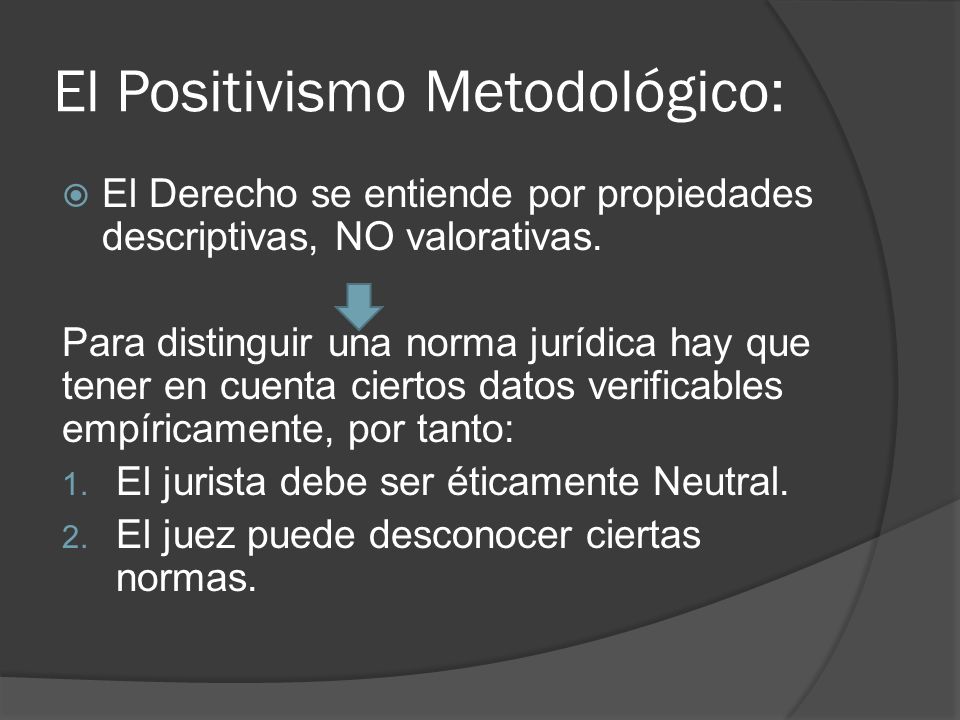 El Positivismo Metodológico:

El Derecho se entiende por propiedades descriptivas, NO valorativas.

Para distinguir una norma jurídica hay que tener en cuenta ciertos datos verificables empíricamente, por tanto:

1. El jurista debe ser éticamente Neutral.
2. El juez puede desconocer ciertas normas.